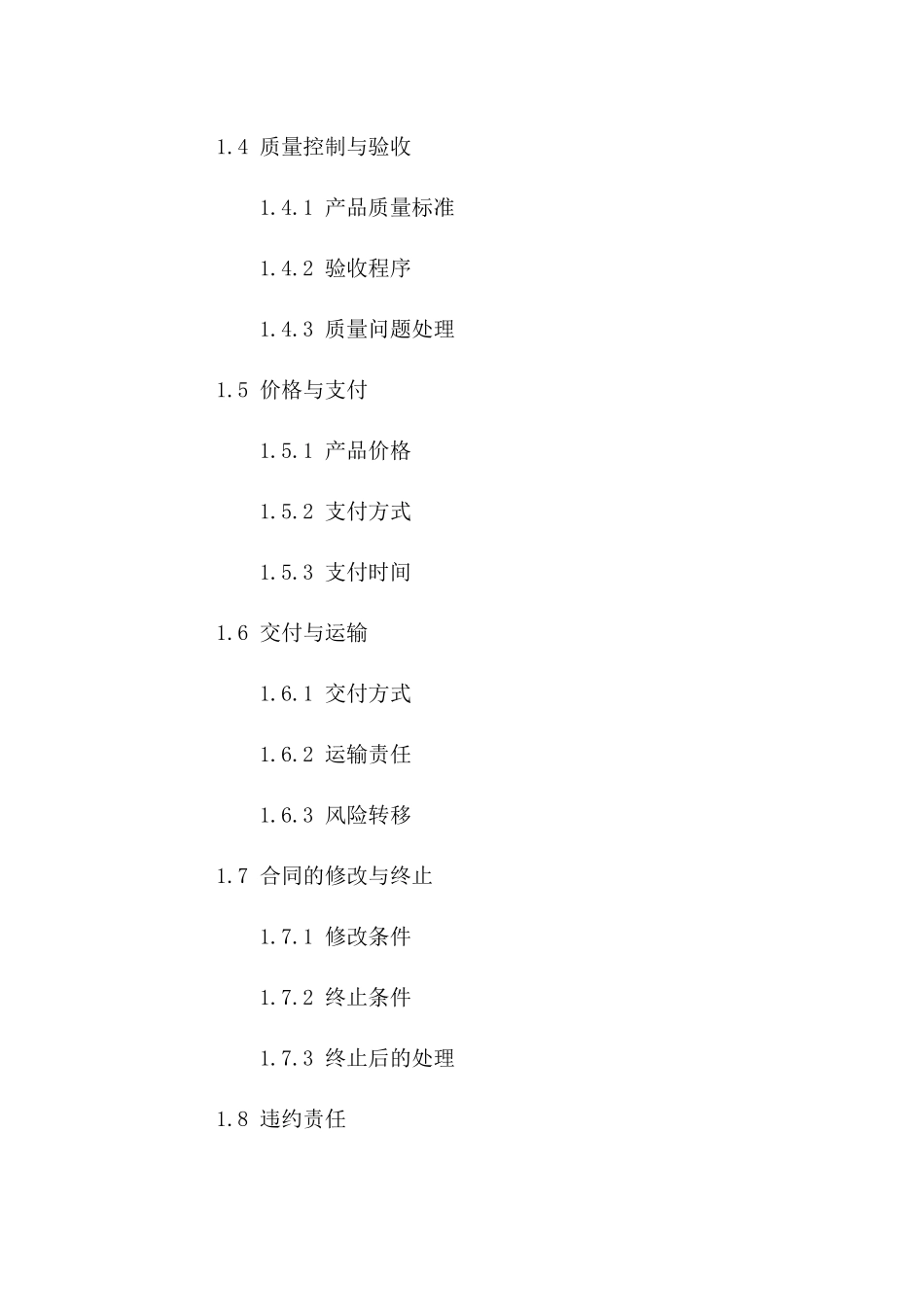 1.4 质量控制与验收

1.4.1 产品质量标准

1.4.2 验收程序

1.4.3 质量问题处理

1.5 价格与支付

1.5.1 产品价格

1.5.2 支付方式

1.5.3 支付时间

1.6 交付与运输

1.6.1 交付方式

1.6.2 运输责任

1.6.3 风险转移

1.7 合同的修改与终止

1.7.1 修改条件

1.7.2 终止条件

1.7.3 终止后的处理

1.8 违约责任